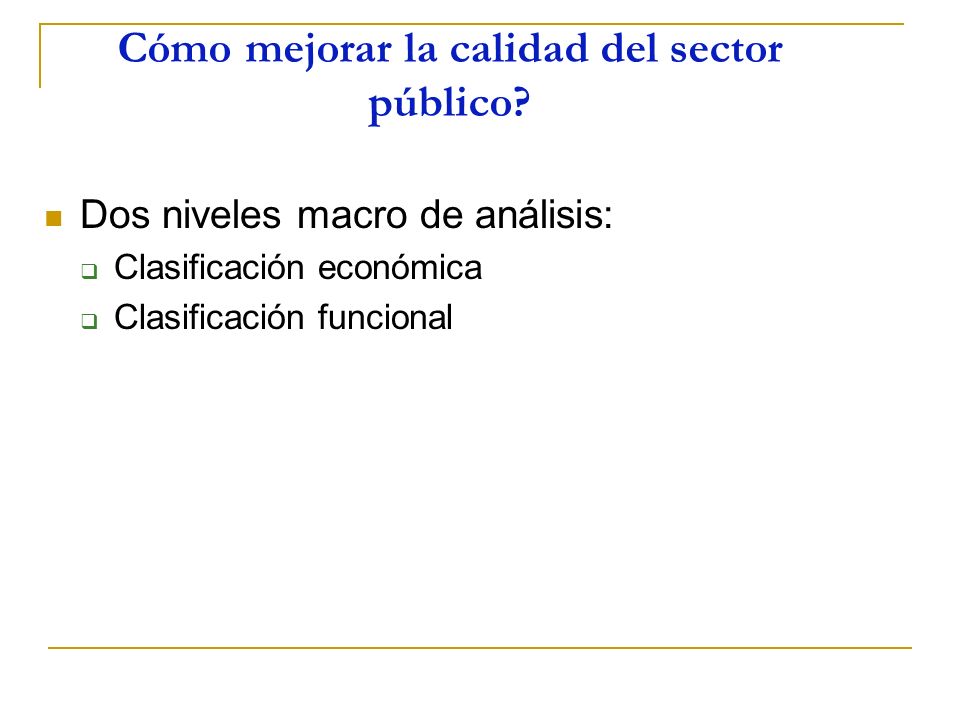 Cómo mejorar la calidad del sector público?

Dos niveles macro de análisis:
Clasificación económica
Clasificación funcional